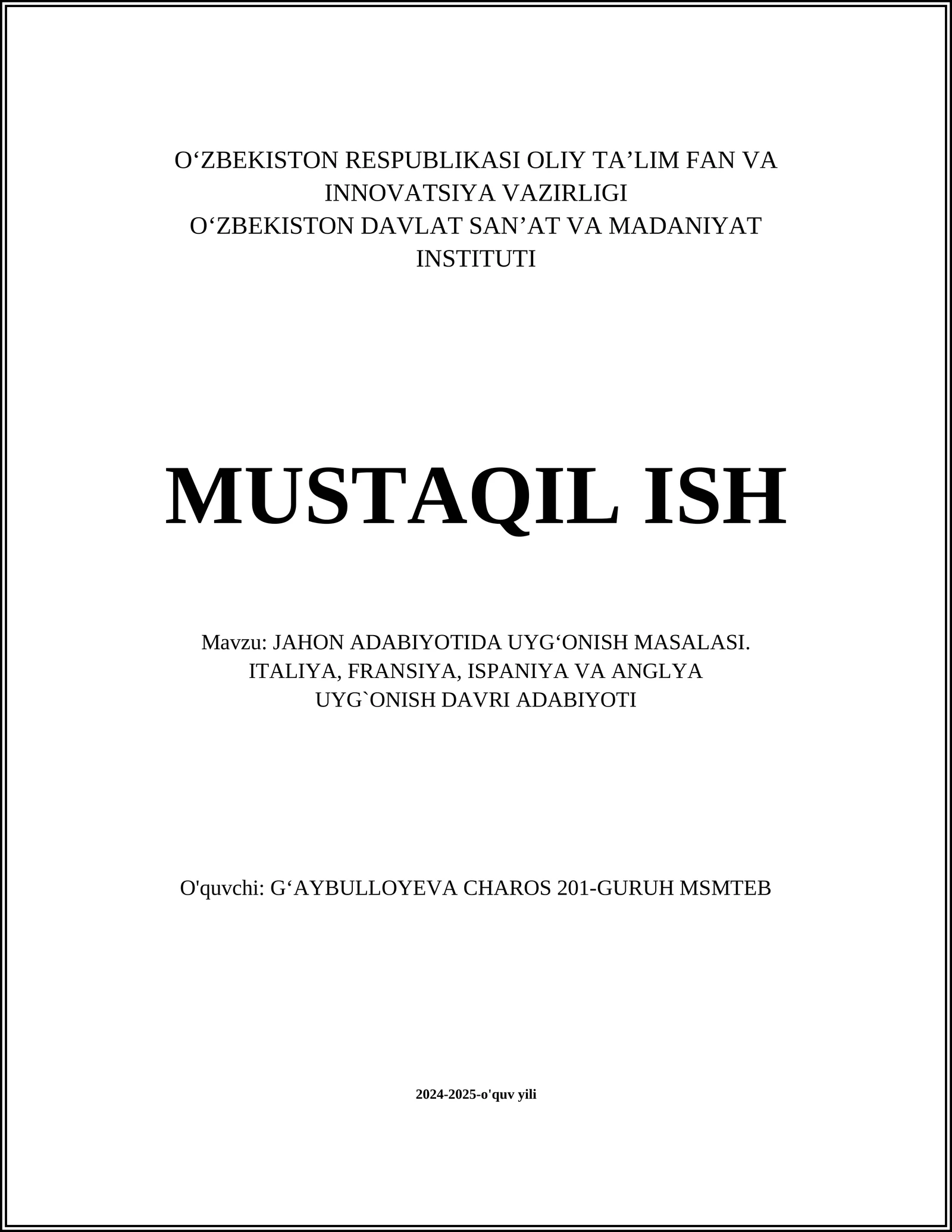 O‘ZBEKISTON RESPUBLIKASI OLIY TA’LIM FAN VA INNOVATSIYA VAZIRLIGI
O‘ZBEKISTON DAVLAT SAN’AT VA MADANIYAT INSTITUTI

MUSTAQIL ISH

Mavzu: JAHON ADABIYOTIDA UYG‘ONISH MASALASI. ITALIYA, FRANSIYA, ISPANIYA VA ANGLYA UYG`ONISH DAVRI ADABIYOTI

O'quvchi: G‘AYBULLOYEVA CHAROS 201-GURUH MSMTEB

2024-2025-o'quv yili